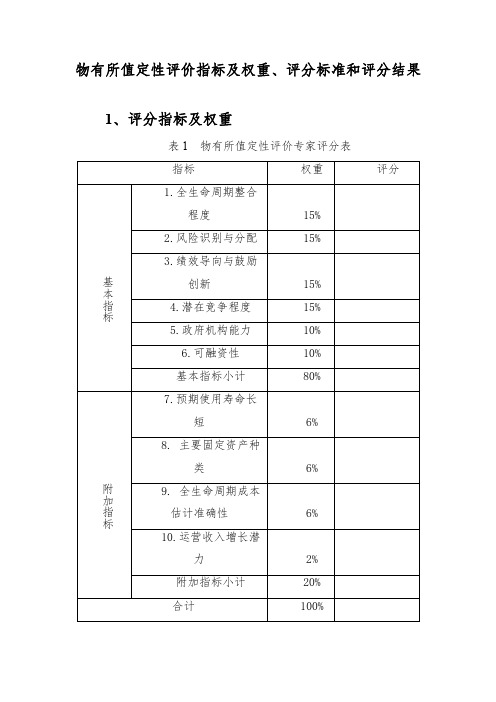 物有所值定性评价指标及权重、评分标准和评分结果

1、评分指标及权重

表 1　物有所值定性评价专家评分表

| 指标 | | 权重 | 评分 |
|---|---|---|---|
| 基本指标 | 1. 全生命周期整合程度 | 15% | |
| | 2. 风险识别与分配 | 15% | |
| | 3. 绩效导向与鼓励创新 | 15% | |
| | 4. 潜在竞争程度 | 15% | |
| | 5. 政府机构能力 | 10% | |
| | 6. 可融资性 | 10% | |
| | 基本指标小计 | 80% | |
| 附加指标 | 7. 预期使用寿命长短 | 6% | |
| | 8. 主要固定资产种类 | 6% | |
| | 9. 全生命周期成本估计准确性 | 6% | |
| | 10. 运营收入增长潜力 | 2% | |
| | 附加指标小计 | 20% | |
| 合计 | | 100% | |